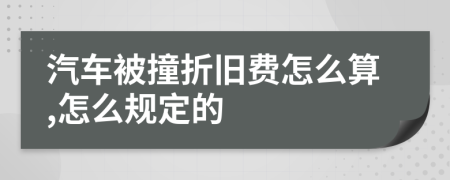 汽车被撞折旧费怎么算,怎么规定的